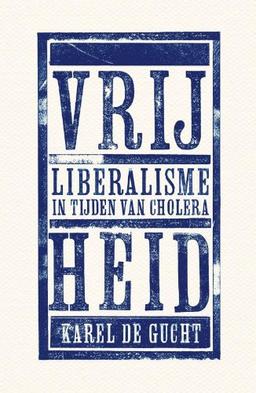 VRIJ

LIBERALISME
IN TIJDEN VAN CHOLERA

HEID

KAREL DE GUCHT